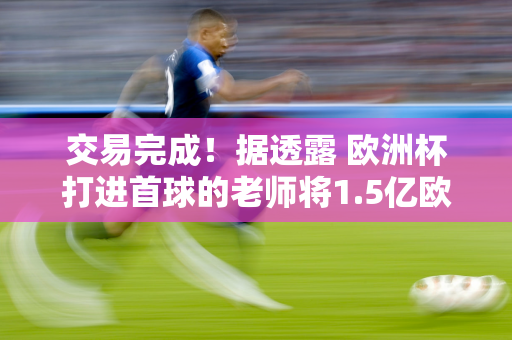 交易完成！据透露 欧洲杯打进首球的老师将1.5亿欧